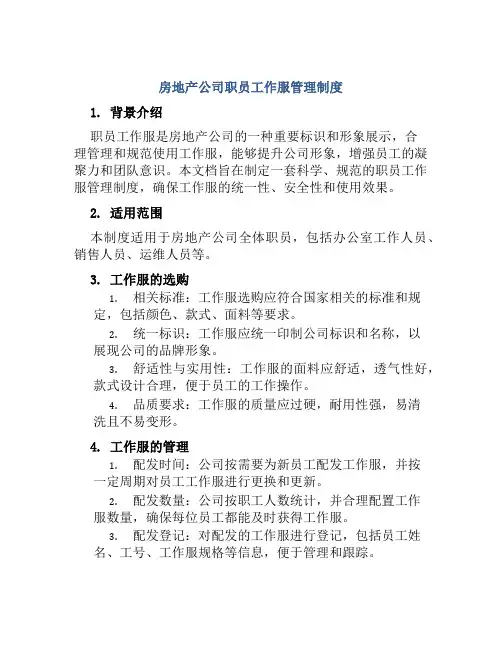 房地产公司职员工作服管理制度

1. 背景介绍

职员工作服是房地产公司的一种重要标识和形象展示，合理管理和规范使用工作服，能够提升公司形象，增强员工的凝聚力和团队意识。本文档旨在制定一套科学、规范的职员工作服管理制度，确保工作服的统一性、安全性和使用效果。

2. 适用范围

本制度适用于房地产公司全体职员，包括办公室工作人员、销售人员、运维人员等。

3. 工作服的选购

1. 相关标准：工作服选购应符合国家相关的标准和规定，包括颜色、款式、面料等要求。

2. 统一标识：工作服应统一印制公司标识和名称，以展现公司的品牌形象。

3. 舒适性与实用性：工作服的面料应舒适，透气性好，款式设计合理，便于员工的工作操作。

4. 品质要求：工作服的质量应过硬，耐用性强，易清洗且不易变形。

4. 工作服的管理

1. 配发时间：公司按需要为新员工配发工作服，并按一定周期对员工工作服进行更换和更新。

2. 配发数量：公司按职工人数统计，并合理配置工作服数量，确保每位员工都能及时获得工作服。

3. 配发登记：对配发的工作服进行登记，包括员工姓名、工号、工作服规格等信息，便于管理和跟踪。